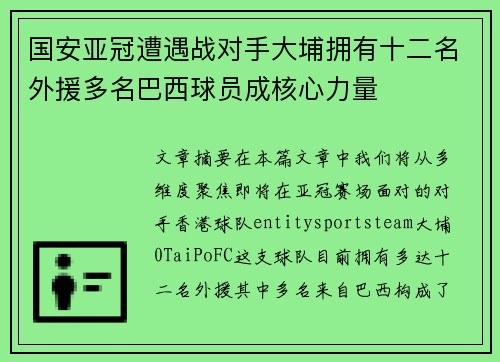 国安亚冠遭遇战对手大埔拥有十二名外援多名巴西球员成核心力量

文章摘要在本篇文章中我们将从多维度聚焦即将在亚冠赛场面对的对手香港球队entitysportsteam大埔0TaiPoFC这支球队目前拥有多达十二名外援其中多名来自巴西构成了